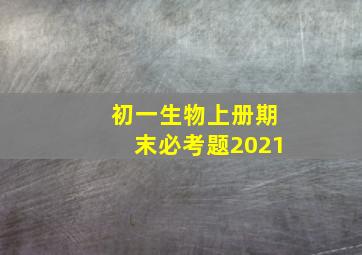 初一生物上册期末必考题2021